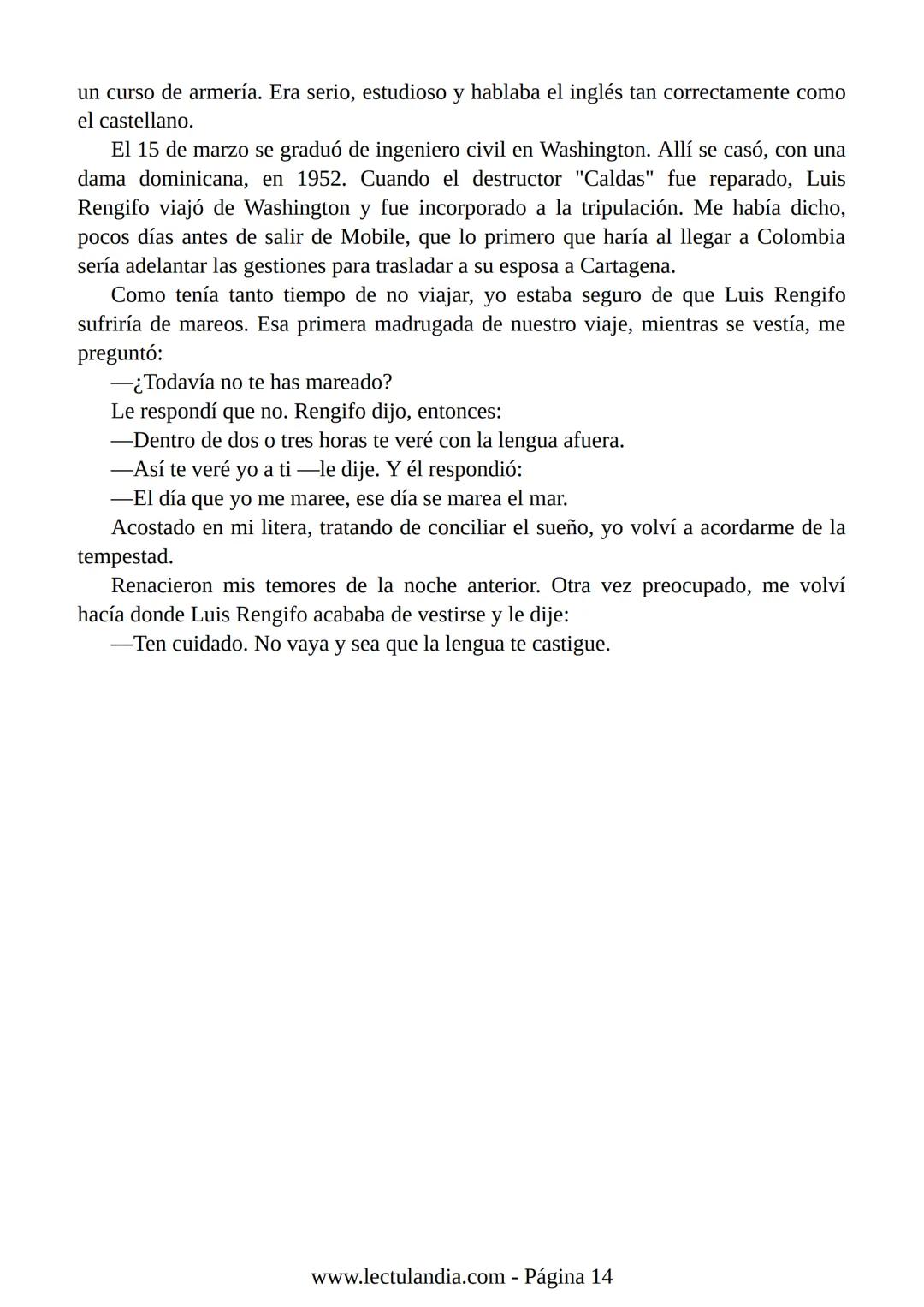 un curso de armería. Era serio, estudioso y hablaba el inglés tan correctamente como el castellano.

El 15 de marzo se graduó de ingeniero civil en Washington. Allí se casó, con una dama dominicana, en 1952. Cuando el destructor "Caldas" fue reparado, Luis Rengifo viajó de Washington y fue incorporado a la tripulación. Me había dicho, pocos días antes de salir de Mobile, que lo primero que haría al llegar a Colombia sería adelantar las gestiones para trasladar a su esposa a Cartagena.

Como tenía tanto tiempo de no viajar, yo estaba seguro de que Luis Rengifo sufriría de mareos. Esa primera madrugada de nuestro viaje, mientras se vestía, me preguntó:

—¿Todavía no te has mareado?

Le respondí que no. Rengifo dijo, entonces:

—Dentro de dos o tres horas te veré con la lengua afuera.

—Así te veré yo a ti —le dije. Y él respondió:

—El día que yo me maree, ese día se marea el mar.

Acostado en mi litera, tratando de conciliar el sueño, yo volví a acordarme de la tempestad.

Renacieron mis temores de la noche anterior. Otra vez preocupado, me volví hacía donde Luis Rengifo acababa de vestirse y le dije:

—Ten cuidado. No vaya y sea que la lengua te castigue.

www.lectulandia.com - Página 14